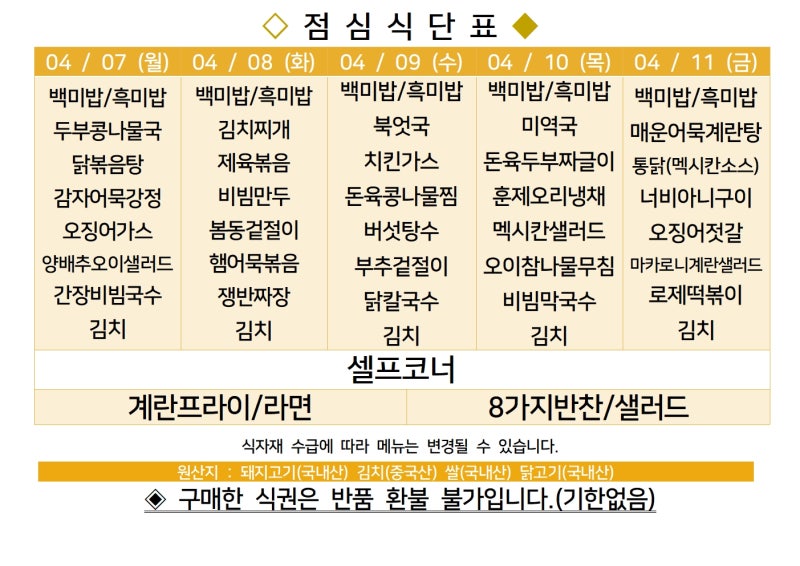 ◇ 점 심 식 단 표 ◆

| 04 / 07 (월) | 04 / 08 (화) | 04 / 09 (수) | 04 / 10 (목) | 04 / 11 (금) |
|---|---|---|---|---|
| 백미밥/흑미밥 | 백미밥/흑미밥 | 백미밥/흑미밥 | 백미밥/흑미밥 | 백미밥/흑미밥 |
| 두부콩나물국 | 김치찌개 | 북엇국 | 미역국 | 매운어묵계란탕 |
| 닭볶음탕 | 제육볶음 | 치킨가스 | 돈육두부짜글이 | 통닭(멕시칸소스) |
| 감자어묵강정 | 비빔만두 | 돈육콩나물찜 | 훈제오리냉채 | 너비아니구이 |
| 오징어가스 | 봄동겉절이 | 버섯탕수 | 멕시칸샐러드 | 오징어젓갈 |
| 양배추오이샐러드 | 햄어묵볶음 | 부추겉절이 | 오이참나물무침 | 마카로니계란샐러드 |
| 간장비빔국수 | 쟁반짜장 | 닭칼국수 | 비빔막국수 | 로제떡볶이 |
| 김치 | 김치 | 김치 | 김치 | 김치 |

셀프코너

계란프라이/라면

8가지반찬/샐러드

식자재 수급에 따라 메뉴는 변경될 수 있습니다.

원산지 : 돼지고기(국내산) 김치(중국산) 쌀(국내산) 닭고기(국내산)

◈ 구매한 식권은 반품 환불 불가입니다.(기한없음)